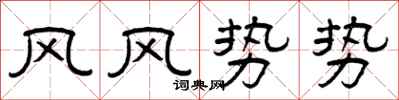 风风势势

词典网